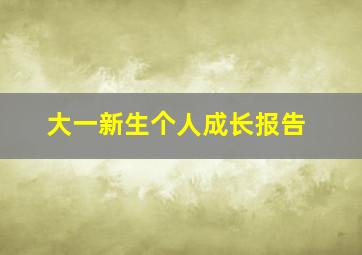 大一新生个人成长报告